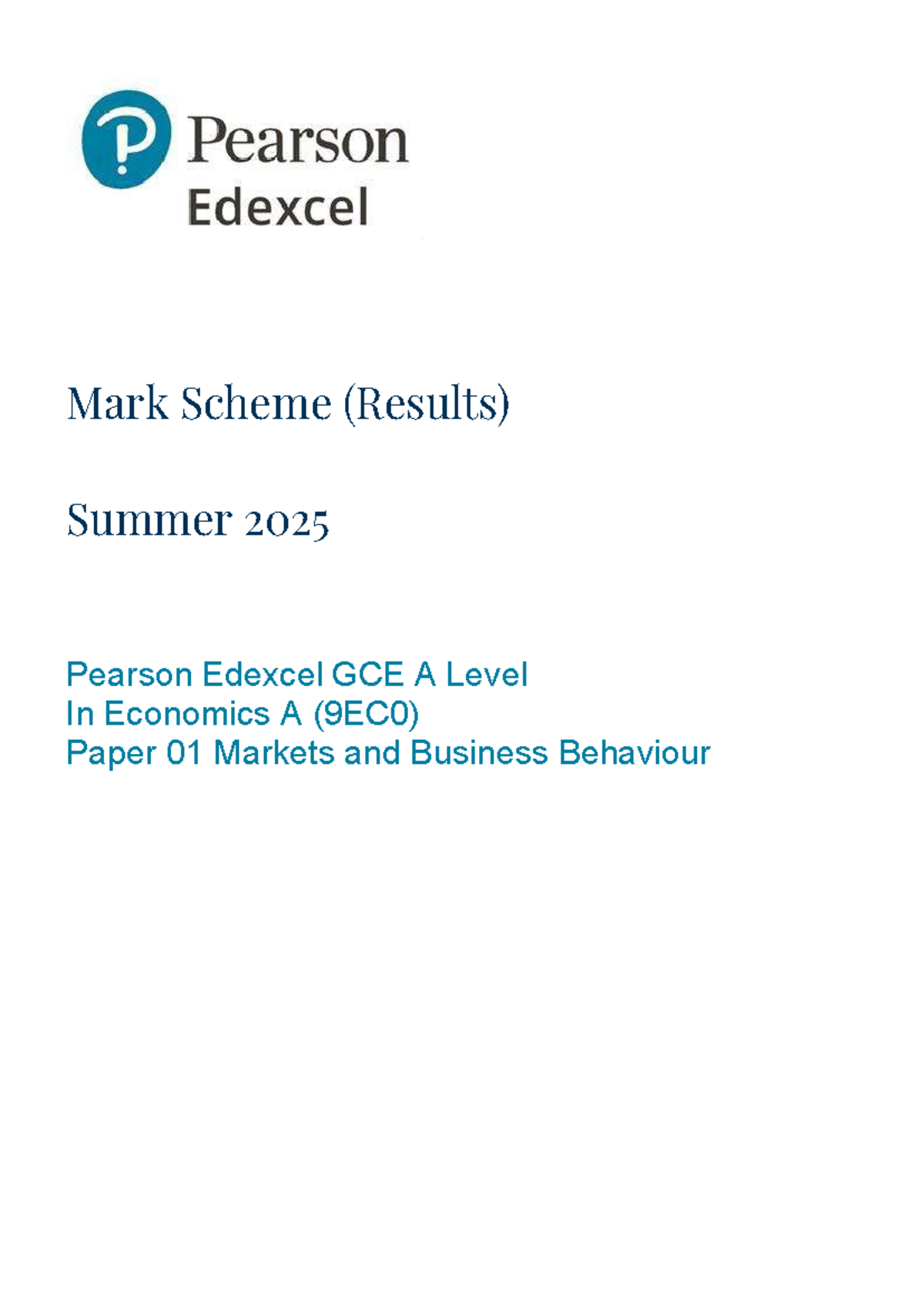 Pearson
Edexcel

Mark Scheme (Results)

Summer 2025

Pearson Edexcel GCE A Level
In Economics A (9EC0)
Paper 01 Markets and Business Behaviour